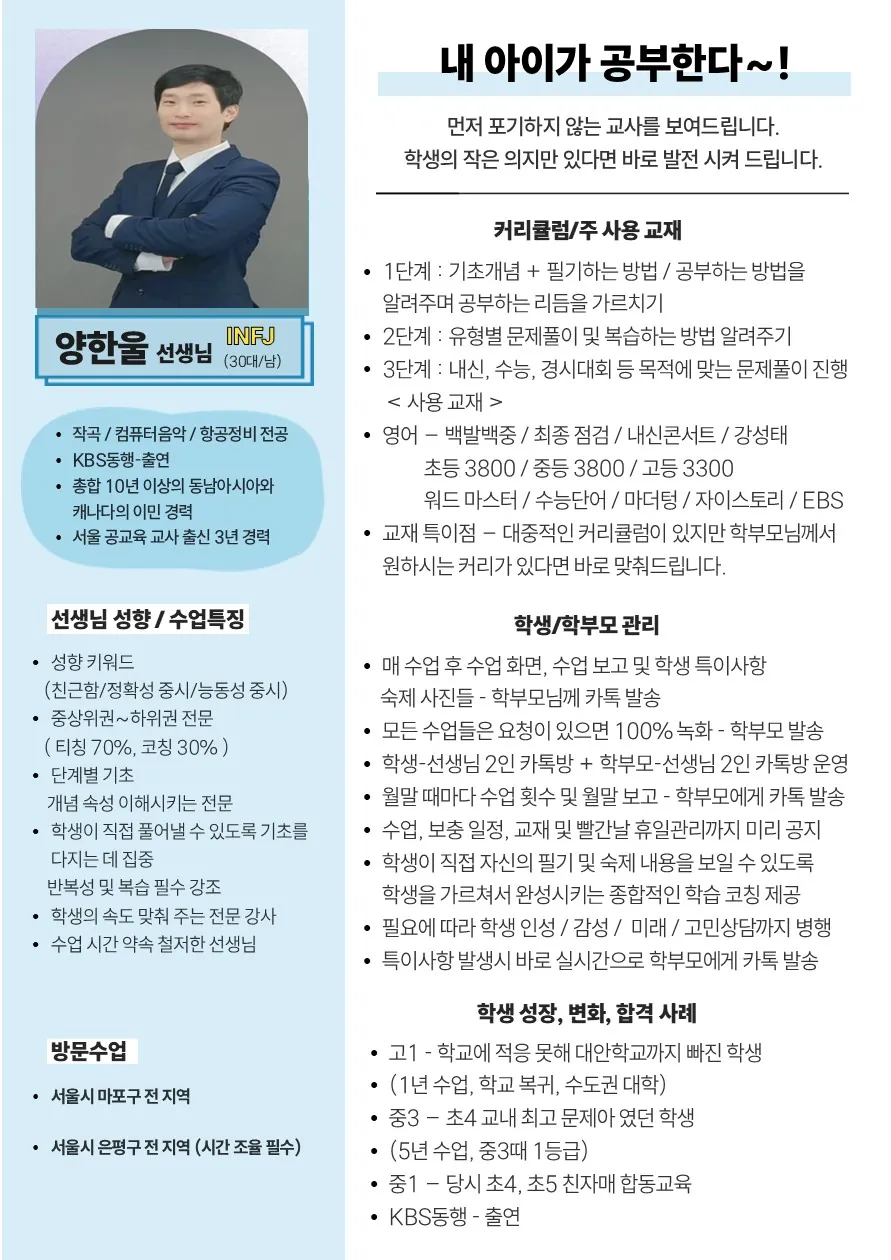 양한울 선생님 INFJ (30대/남)

• 작곡 / 컴퓨터음악 / 항공정비 전공
• KBS동행-출연
• 총합 10년 이상의 동남아시아와 캐나다의 이민 경력
• 서울 공교육 교사 출신 3년 경력

선생님 성향 / 수업특징

• 성향 키워드 (친근함/정확성 중시/능동성 중시)
• 중상위권~하위권 전문 ( 티칭 70%, 코칭 30% )
• 단계별 기초 개념 속성 이해시키는 전문
• 학생이 직접 풀어낼 수 있도록 기초를 다지는 데 집중 반복성 및 복습 필수 강조
• 학생의 속도 맞춰 주는 전문 강사
• 수업 시간 약속 철저한 선생님

방문수업

• 서울시 마포구 전 지역
• 서울시 은평구 전 지역 (시간 조율 필수)

내 아이가 공부한다~!

먼저 포기하지 않는 교사를 보여드립니다.
학생의 작은 의지만 있다면 바로 발전 시켜 드립니다.

커리큘럼/주 사용 교재

• 1단계 : 기초개념 + 필기하는 방법 / 공부하는 방법을 알려주며 공부하는 리듬을 가르치기
• 2단계 : 유형별 문제풀이 및 복습하는 방법 알려주기
• 3단계 : 내신, 수능, 경시대회 등 목적에 맞는 문제풀이 진행
< 사용 교재 >
• 영어 – 백발백중 / 최종 점검 / 내신콘서트 / 강성태
초등 3800 / 중등 3800 / 고등 3300
워드 마스터 / 수능단어 / 마더텅 / 자이스토리 / EBS
• 교재 특이점 – 대중적인 커리큘럼이 있지만 학부모님께서 원하시는 커리가 있다면 바로 맞춰드립니다.

학생/학부모 관리

• 매 수업 후 수업 화면, 수업 보고 및 학생 특이사항 숙제 사진들 - 학부모님께 카톡 발송
• 모든 수업들은 요청이 있으면 100% 녹화 - 학부모 발송
• 학생-선생님 2인 카톡방 + 학부모-선생님 2인 카톡방 운영
• 월말 때마다 수업 횟수 및 월말 보고 - 학부모에게 카톡 발송
• 수업, 보충 일정, 교재 및 빨간날 휴일관리까지 미리 공지
• 학생이 직접 자신의 필기 및 숙제 내용을 보일 수 있도록 학생을 가르쳐서 완성시키는 종합적인 학습 코칭 제공
• 필요에 따라 학생 인성 / 감성 / 미래 / 고민상담까지 병행
• 특이사항 발생시 바로 실시간으로 학부모에게 카톡 발송

학생 성장, 변화, 합격 사례

• 고1 - 학교에 적응 못해 대안학교까지 빠진 학생
• (1년 수업, 학교 복귀, 수도권 대학)
• 중3 – 초4 교내 최고 문제아 였던 학생
• (5년 수업, 중3때 1등급)
• 중1 – 당시 초4, 초5 친자매 합동교육
• KBS동행 - 출연